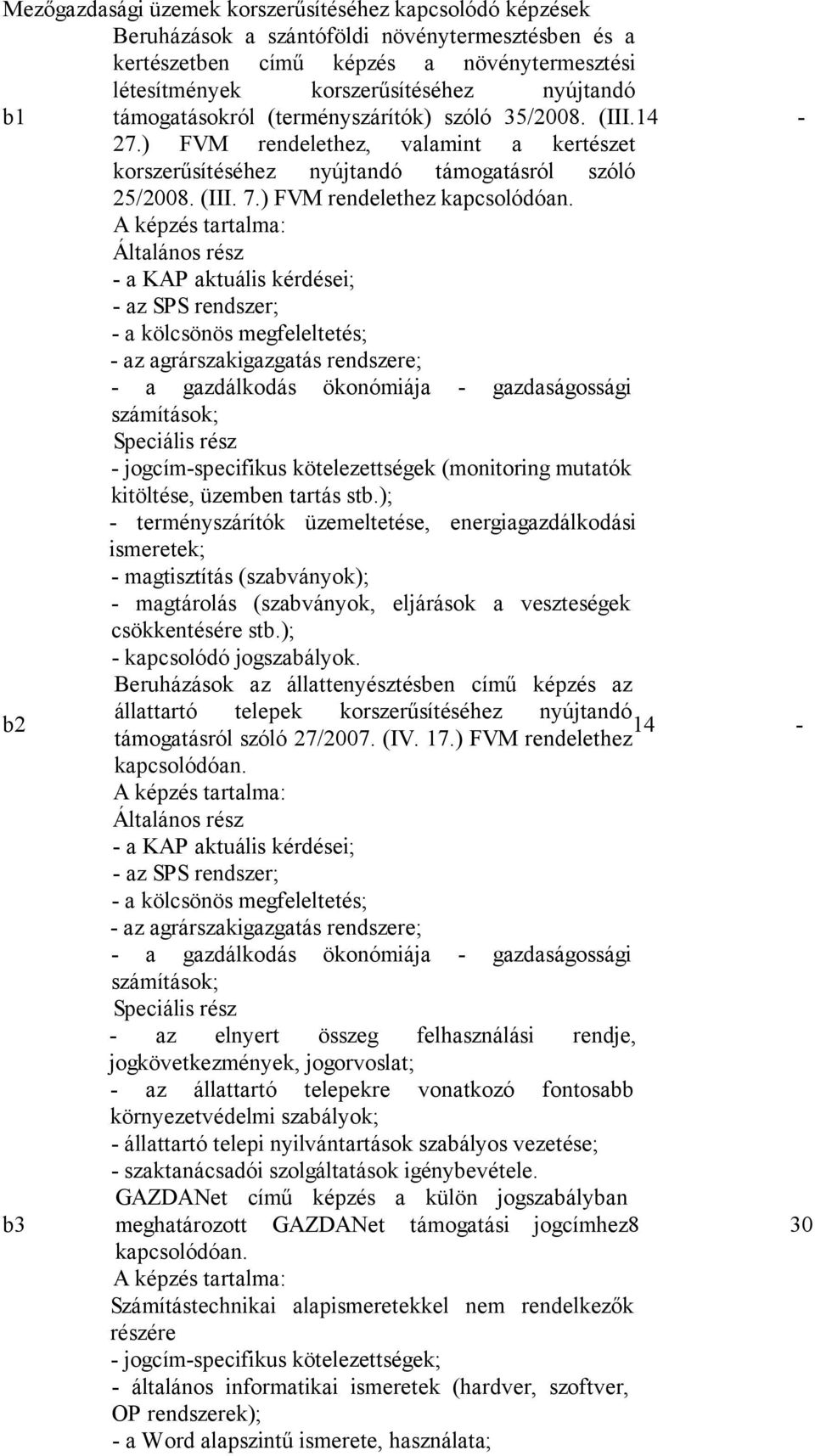 Mezőgazdasági üzemek korszerűsítéséhez kapcsolódó képzések

| | | | |
|---|---|---|---|
| b1 | Beruházások a szántóföldi növénytermesztésben és a kertészetben című képzés a növénytermesztési létesítmények korszerűsítéséhez nyújtandó támogatásokról (terményszárítók) szóló 35/2008. (III. 27.) FVM rendelethez, valamint a kertészet korszerűsítéséhez nyújtandó támogatásról szóló 25/2008. (III. 7.) FVM rendelethez kapcsolódóan. A képzés tartalma: Általános rész - a KAP aktuális kérdései; - az SPS rendszer; - a kölcsönös megfeleltetés; - az agrárszakigazgatás rendszere; - a gazdálkodás ökonómiája - gazdaságossági számítások; Speciális rész - jogcím-specifikus kötelezettségek (monitoring mutatók kitöltése, üzemben tartás stb.); - terményszárítók üzemeltetése, energiagazdálkodási ismeretek; - magtisztítás (szabványok); - magtárolás (szabványok, eljárások a veszteségek csökkentésére stb.); - kapcsolódó jogszabályok. | 14 | - |
| b2 | Beruházások az állattenyésztésben című képzés az állattartó telepek korszerűsítéséhez nyújtandó támogatásról szóló 27/2007. (IV. 17.) FVM rendelethez kapcsolódóan. A képzés tartalma: Általános rész - a KAP aktuális kérdései; - az SPS rendszer; - a kölcsönös megfeleltetés; - az agrárszakigazgatás rendszere; - a gazdálkodás ökonómiája - gazdaságossági számítások; Speciális rész - az elnyert összeg felhasználási rendje, jogkövetkezmények, jogorvoslat; - az állattartó telepekre vonatkozó fontosabb környezetvédelmi szabályok; - állattartó telepi nyilvántartások szabályos vezetése; - szaktanácsadói szolgáltatások igénybevétele. | 14 | - |
| b3 | GAZDANet című képzés a külön jogszabályban meghatározott GAZDANet támogatási jogcímhez kapcsolódóan. A képzés tartalma: Számítástechnikai alapismeretekkel nem rendelkezők részére - jogcím-specifikus kötelezettségek; - általános informatikai ismeretek (hardver, szoftver, OP rendszerek); - a Word alapszintű ismerete, használata; | 8 | 30 |